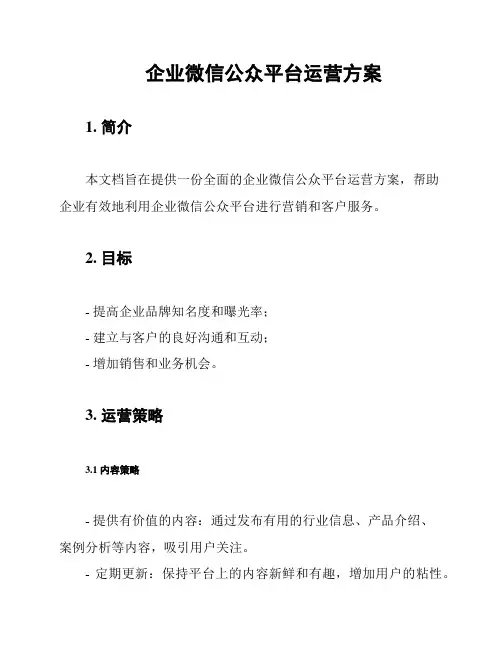 企业微信公众平台运营方案

1. 简介

本文档旨在提供一份全面的企业微信公众平台运营方案，帮助企业有效地利用企业微信公众平台进行营销和客户服务。

2. 目标

- 提高企业品牌知名度和曝光率；
- 建立与客户的良好沟通和互动；
- 增加销售和业务机会。

3. 运营策略

3.1 内容策略

- 提供有价值的内容：通过发布有用的行业信息、产品介绍、案例分析等内容，吸引用户关注。
- 定期更新：保持平台上的内容新鲜和有趣，增加用户的粘性。